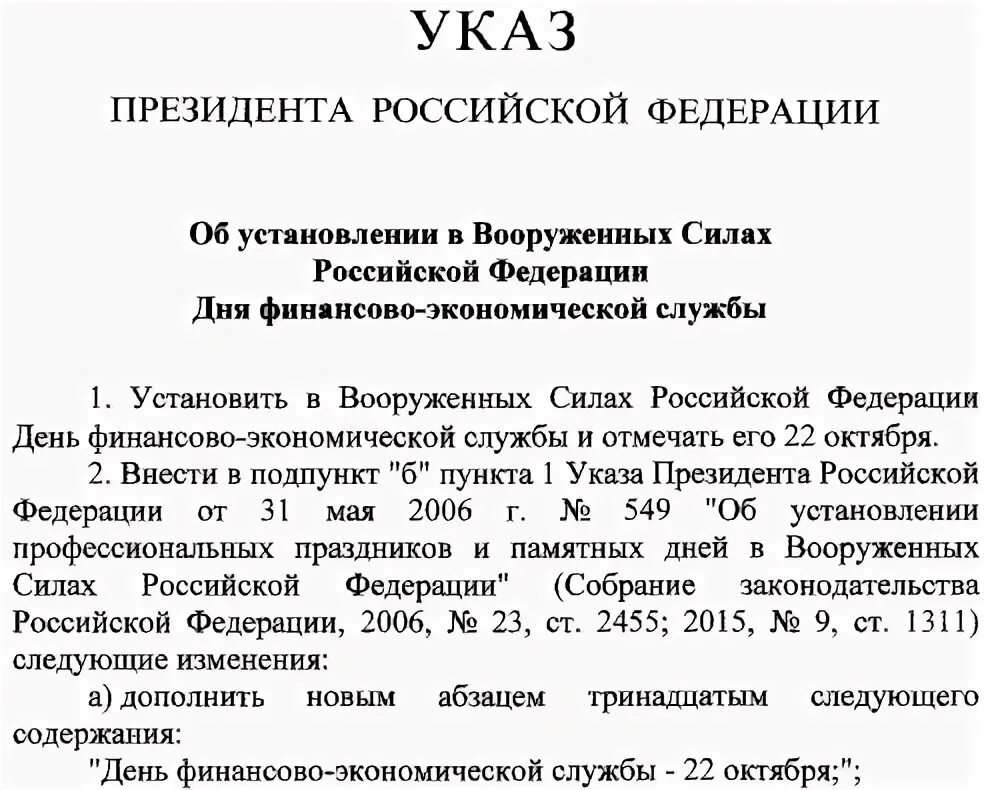 УКАЗ

ПРЕЗИДЕНТА РОССИЙСКОЙ ФЕДЕРАЦИИ

Об установлении в Вооруженных Силах Российской Федерации Дня финансово-экономической службы

1. Установить в Вооруженных Силах Российской Федерации День финансово-экономической службы и отмечать его 22 октября.

2. Внести в подпункт "б" пункта 1 Указа Президента Российской Федерации от 31 мая 2006 г. № 549 "Об установлении профессиональных праздников и памятных дней в Вооруженных Силах Российской Федерации" (Собрание законодательства Российской Федерации, 2006, № 23, ст. 2455; 2015, № 9, ст. 1311) следующие изменения:

а) дополнить новым абзацем тринадцатым следующего содержания:

"День финансово-экономической службы - 22 октября;";